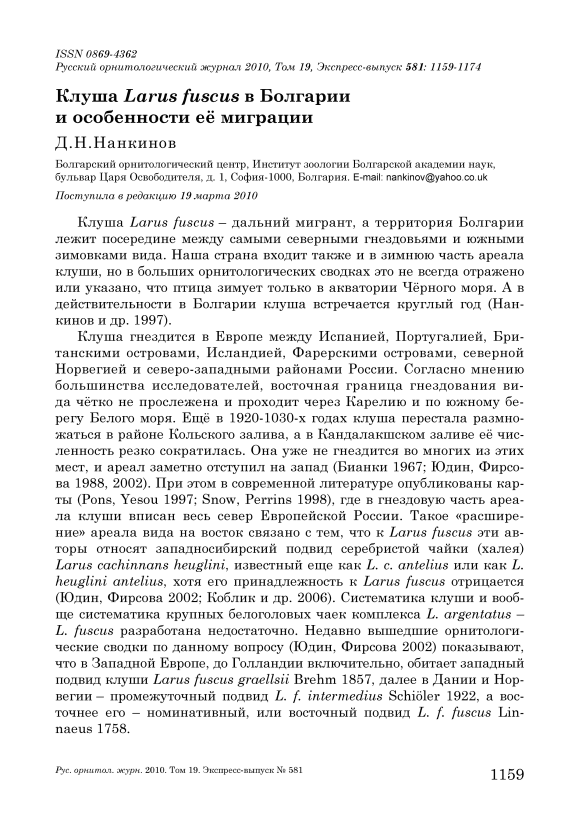 ISSN 0869-4362
Русский орнитологический журнал 2010, Том 19, Экспресс-выпуск 581: 1159-1174

Клуша Larus fuscus в Болгарии и особенности её миграции

Д.Н.Нанкинов

Болгарский орнитологический центр, Институт зоологии Болгарской академии наук, бульвар Царя Освободителя, д. 1, София-1000, Болгария. E-mail: nankinov@yahoo.co.uk

Поступила в редакцию 19 марта 2010

Клуша Larus fuscus – дальний мигрант, а территория Болгарии лежит посередине между самыми северными гнездовьями и южными зимовками вида. Наша страна входит также и в зимнюю часть ареала клуши, но в больших орнитологических сводках это не всегда отражено или указано, что птица зимует только в акватории Чёрного моря. А в действительности в Болгарии клуша встречается круглый год (Нанкинов и др. 1997).

Клуша гнездится в Европе между Испанией, Португалией, Британскими островами, Исландией, Фарерскими островами, северной Норвегией и северо-западными районами России. Согласно мнению большинства исследователей, восточная граница гнездования вида чётко не прослежена и проходит через Карелию и по южному берегу Белого моря. Ещё в 1920-1030-х годах клуша перестала размножаться в районе Кольского залива, а в Кандалакшском заливе её численность резко сократилась. Она уже не гнездится во многих из этих мест, и ареал заметно отступил на запад (Бианки 1967; Юдин, Фирсова 1988, 2002). При этом в современной литературе опубликованы карты (Pons, Yesou 1997; Snow, Perrins 1998), где в гнездовую часть ареала клуши вписан весь север Европейской России. Такое «расширение» ареала вида на восток связано с тем, что к Larus fuscus эти авторы относят западносибирский подвид серебристой чайки (халея) Larus cachinnans heuglini, известный еще как L. c. antelius или как L. heuglini antelius, хотя его принадлежность к Larus fuscus отрицается (Юдин, Фирсова 2002; Коблик и др. 2006). Систематика клуши и вообще систематика крупных белоголовых чаек комплекса L. argentatus – L. fuscus разработана недостаточно. Недавно вышедшие орнитологические сводки по данному вопросу (Юдин, Фирсова 2002) показывают, что в Западной Европе, до Голландии включительно, обитает западный подвид клуши Larus fuscus graellsii Brehm 1857, далее в Дании и Норвегии – промежуточный подвид L. f. intermedius Schiöler 1922, а восточнее его – номинативный, или восточный подвид L. f. fuscus Linnaeus 1758.

Рус. орнитол. журн. 2010. Том 19. Экспресс-выпуск № 581

1159